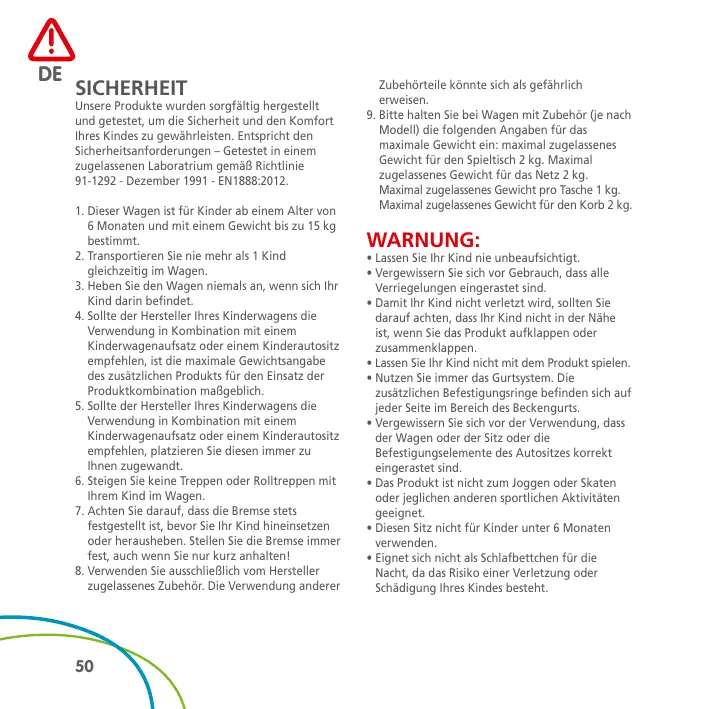 DE

SICHERHEIT
Unsere Produkte wurden sorgfältig hergestellt und getestet, um die Sicherheit und den Komfort Ihres Kindes zu gewährleisten. Entspricht den Sicherheitsanforderungen – Getestet in einem zugelassenen Laboratrium gemäß Richtlinie 91-1292 - Dezember 1991 - EN1888:2012.

1. Dieser Wagen ist für Kinder ab einem Alter von 6 Monaten und mit einem Gewicht bis zu 15 kg bestimmt.
2. Transportieren Sie nie mehr als 1 Kind gleichzeitig im Wagen.
3. Heben Sie den Wagen niemals an, wenn sich Ihr Kind darin befindet.
4. Sollte der Hersteller Ihres Kinderwagens die Verwendung in Kombination mit einem Kinderwagenaufsatz oder einem Kinderautositz empfehlen, ist die maximale Gewichtsangabe des zusätzlichen Produkts für den Einsatz der Produktkombination maßgeblich.
5. Sollte der Hersteller Ihres Kinderwagens die Verwendung in Kombination mit einem Kinderwagenaufsatz oder einem Kinderautositz empfehlen, platzieren Sie diesen immer zu Ihnen zugewandt.
6. Steigen Sie keine Treppen oder Rolltreppen mit Ihrem Kind im Wagen.
7. Achten Sie darauf, dass die Bremse stets festgestellt ist, bevor Sie Ihr Kind hineinsetzen oder herausheben. Stellen Sie die Bremse immer fest, auch wenn Sie nur kurz anhalten!
8. Verwenden Sie ausschließlich vom Hersteller zugelassenes Zubehör. Die Verwendung anderer Zubehörteile könnte sich als gefährlich erweisen.
9. Bitte halten Sie bei Wagen mit Zubehör (je nach Modell) die folgenden Angaben für das maximale Gewicht ein: maximal zugelassenes Gewicht für den Spieltisch 2 kg. Maximal zugelassenes Gewicht für das Netz 2 kg. Maximal zugelassenes Gewicht pro Tasche 1 kg. Maximal zugelassenes Gewicht für den Korb 2 kg.

WARNUNG:
• Lassen Sie Ihr Kind nie unbeaufsichtigt.
• Vergewissern Sie sich vor Gebrauch, dass alle Verriegelungen eingerastet sind.
• Damit Ihr Kind nicht verletzt wird, sollten Sie darauf achten, dass Ihr Kind nicht in der Nähe ist, wenn Sie das Produkt aufklappen oder zusammenklappen.
• Lassen Sie Ihr Kind nicht mit dem Produkt spielen.
• Nutzen Sie immer das Gurtsystem. Die zusätzlichen Befestigungsringe befinden sich auf jeder Seite im Bereich des Beckengurts.
• Vergewissern Sie sich vor der Verwendung, dass der Wagen oder der Sitz oder die Befestigungselemente des Autositzes korrekt eingerastet sind.
• Das Produkt ist nicht zum Joggen oder Skaten oder jeglichen anderen sportlichen Aktivitäten geeignet.
• Diesen Sitz nicht für Kinder unter 6 Monaten verwenden.
• Eignet sich nicht als Schlafbettchen für die Nacht, da das Risiko einer Verletzung oder Schädigung Ihres Kindes besteht.

50